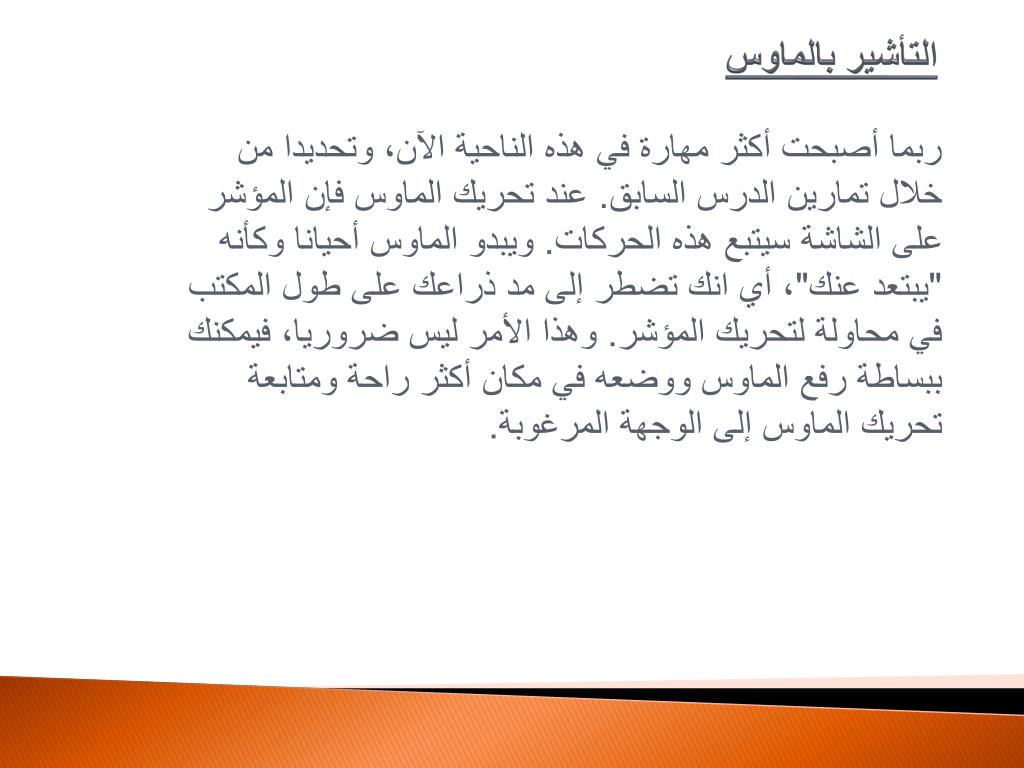 التأشير بالماوس

ربما أصبحت أكثر مهارة في هذه الناحية الآن، وتحديدا من خلال تمارين الدرس السابق. عند تحريك الماوس فإن المؤشر على الشاشة سيتبع هذه الحركات. ويبدو الماوس أحيانا وكأنه "يبتعد عنك"، أي انك تضطر إلى مد ذراعك على طول المكتب في محاولة لتحريك المؤشر. وهذا الأمر ليس ضروريا، فيمكنك ببساطة رفع الماوس ووضعه في مكان أكثر راحة ومتابعة تحريك الماوس إلى الوجهة المرغوبة.